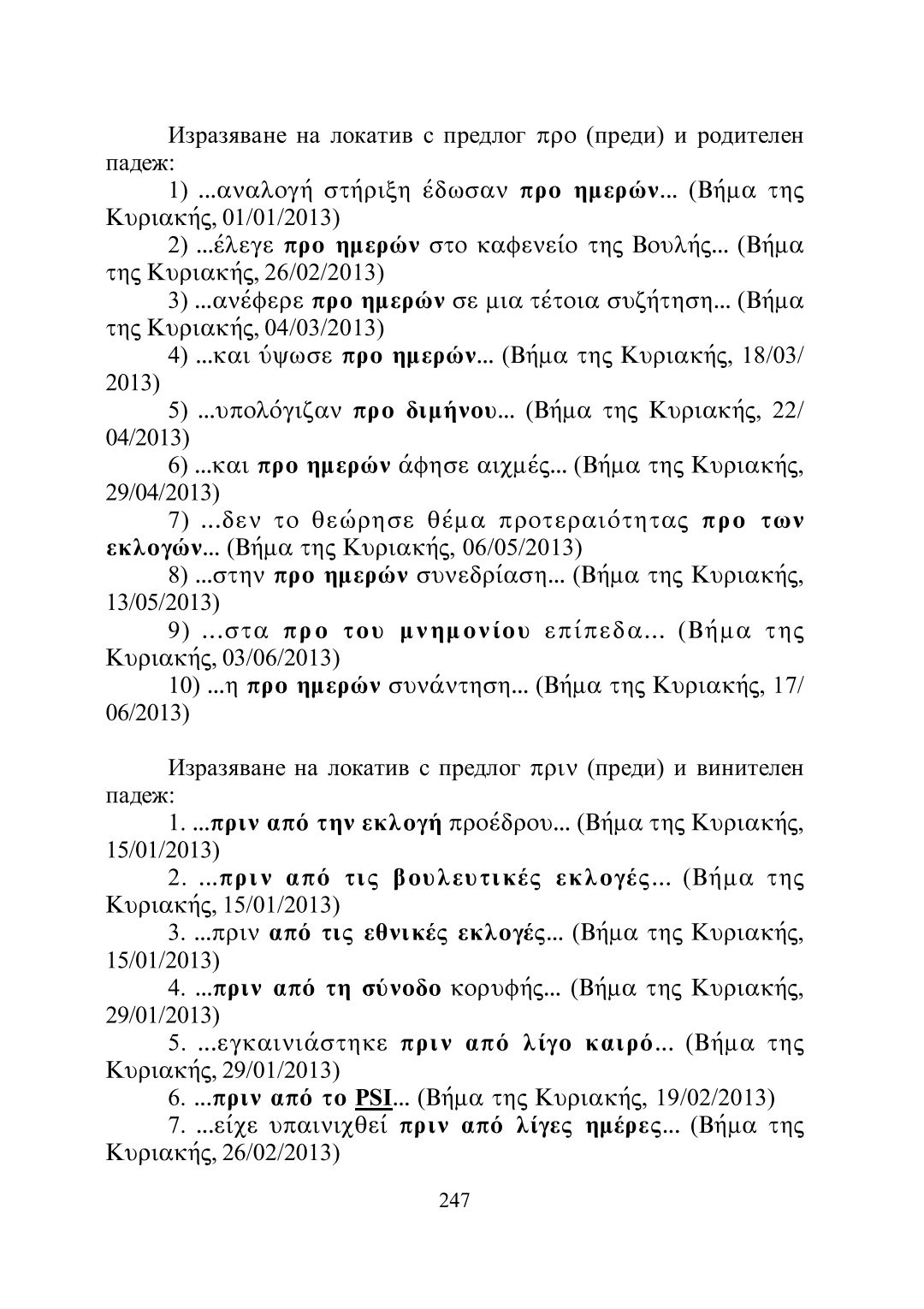 Изразяване на локатив с предлог προ (преди) и родителен падеж:

1) ...αναλογή στήριξη έδωσαν προ ημερών... (Βήμα της Κυριακής, 01/01/2013)

2) ...έλεγε προ ημερών στο καφενείο της Βουλής... (Βήμα της Κυριακής, 26/02/2013)

3) ...ανέφερε προ ημερών σε μια τέτοια συζήτηση... (Βήμα της Κυριακής, 04/03/2013)

4) ...και ύψωσε προ ημερών... (Βήμα της Κυριακής, 18/03/2013)

5) ...υπολόγιζαν προ διμήνου... (Βήμα της Κυριακής, 22/04/2013)

6) ...και προ ημερών άφησε αιχμές... (Βήμα της Κυριακής, 29/04/2013)

7) ...δεν το θεώρησε θέμα προτεραιότητας προ των εκλογών... (Βήμα της Κυριακής, 06/05/2013)

8) ...στην προ ημερών συνεδρίαση... (Βήμα της Κυριακής, 13/05/2013)

9) ...στα προ του μνημονίου επίπεδα... (Βήμα της Κυριακής, 03/06/2013)

10) ...η προ ημερών συνάντηση... (Βήμα της Κυριακής, 17/06/2013)

Изразяване на локатив с предлог πριν (преди) и винителен падеж:

1. ...πριν από την εκλογή προέδρου... (Βήμα της Κυριακής, 15/01/2013)

2. ...πριν από τις βουλευτικές εκλογές... (Βήμα της Κυριακής, 15/01/2013)

3. ...πριν από τις εθνικές εκλογές... (Βήμα της Κυριακής, 15/01/2013)

4. ...πριν από τη σύνοδο κορυφής... (Βήμα της Κυριακής, 29/01/2013)

5. ...εγκαινιάστηκε πριν από λίγο καιρό... (Βήμα της Κυριακής, 29/01/2013)

6. ...πριν από το PSI... (Βήμα της Κυριακής, 19/02/2013)

7. ...είχε υπαινιχθεί πριν από λίγες ημέρες... (Βήμα της Κυριακής, 26/02/2013)

247